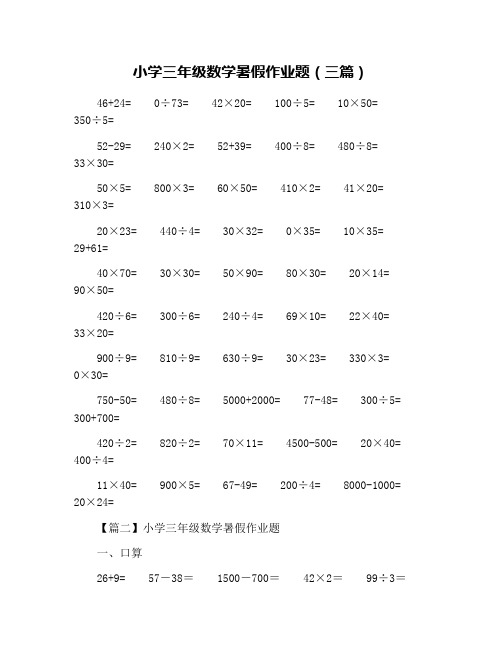 小学三年级数学暑假作业题（三篇）

$46+24=$　$0\div73=$　$42\times20=$　$100\div5=$　$10\times50=$　$350\div5=$

$52-29=$　$240\times2=$　$52+39=$　$400\div8=$　$480\div8=$　$33\times30=$

$50\times5=$　$800\times3=$　$60\times50=$　$410\times2=$　$41\times20=$　$310\times3=$

$20\times23=$　$440\div4=$　$30\times32=$　$0\times35=$　$10\times35=$　$29+61=$

$40\times70=$　$30\times30=$　$50\times90=$　$80\times30=$　$20\times14=$　$90\times50=$

$420\div6=$　$300\div6=$　$240\div4=$　$69\times10=$　$22\times40=$　$33\times20=$

$900\div9=$　$810\div9=$　$630\div9=$　$30\times23=$　$330\times3=$　$0\times30=$

$750-50=$　$480\div8=$　$5000+2000=$　$77-48=$　$300\div5=$　$300+700=$

$420\div2=$　$820\div2=$　$70\times11=$　$4500-500=$　$20\times40=$　$400\div4=$

$11\times40=$　$900\times5=$　$67-49=$　$200\div4=$　$8000-1000=$　$20\times24=$

【篇二】小学三年级数学暑假作业题

一、口算

$26+9=$　$57-38=$　$1500-700=$　$42\times2=$　$99\div3=$